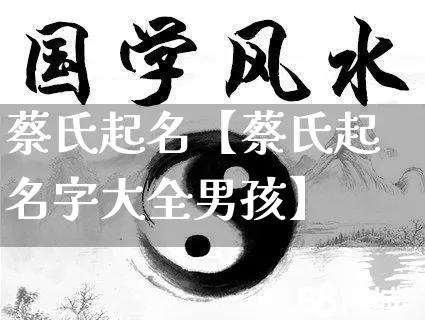 国学风水

蔡氏起名【蔡氏起名字大全男孩】